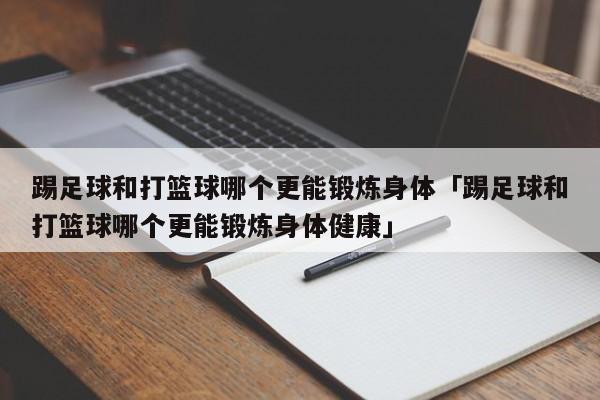 踢足球和打篮球哪个更能锻炼身体「踢足球和打篮球哪个更能锻炼身体健康」